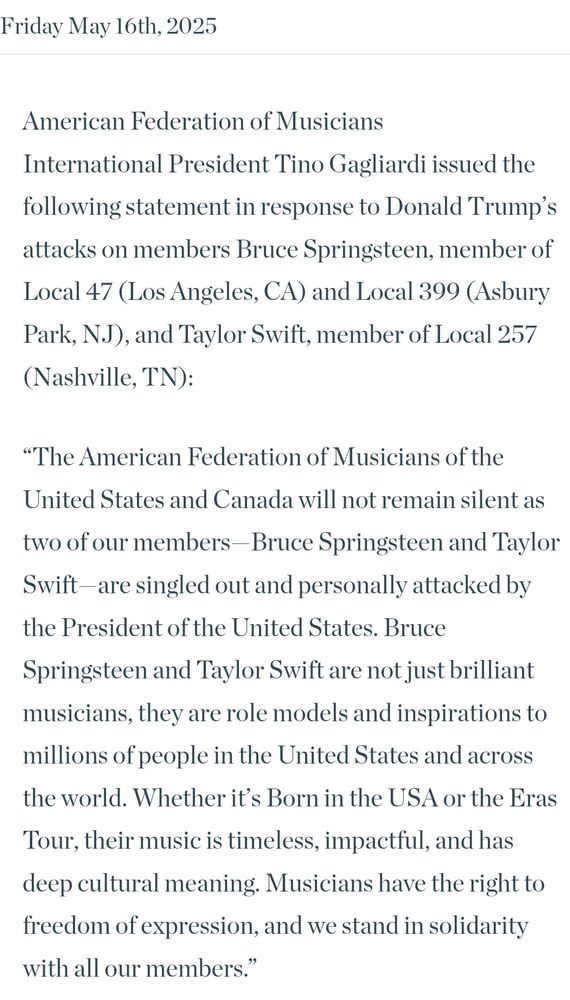 Friday May 16th, 2025

American Federation of Musicians International President Tino Gagliardi issued the following statement in response to Donald Trump's attacks on members Bruce Springsteen, member of Local 47 (Los Angeles, CA) and Local 399 (Asbury Park, NJ), and Taylor Swift, member of Local 257 (Nashville, TN):

"The American Federation of Musicians of the United States and Canada will not remain silent as two of our members—Bruce Springsteen and Taylor Swift—are singled out and personally attacked by the President of the United States. Bruce Springsteen and Taylor Swift are not just brilliant musicians, they are role models and inspirations to millions of people in the United States and across the world. Whether it's Born in the USA or the Eras Tour, their music is timeless, impactful, and has deep cultural meaning. Musicians have the right to freedom of expression, and we stand in solidarity with all our members."